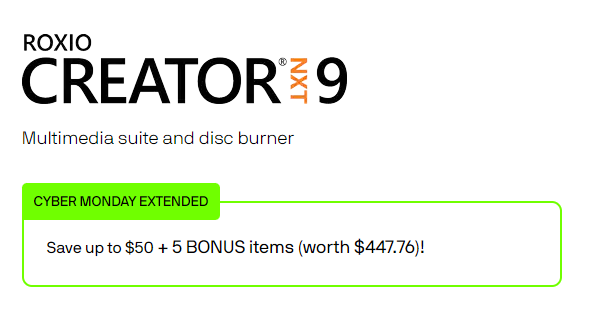 ROXIO
CREATOR® NXT 9

Multimedia suite and disc burner

CYBER MONDAY EXTENDED

Save up to \$50 + 5 BONUS items (worth \$447.76)!